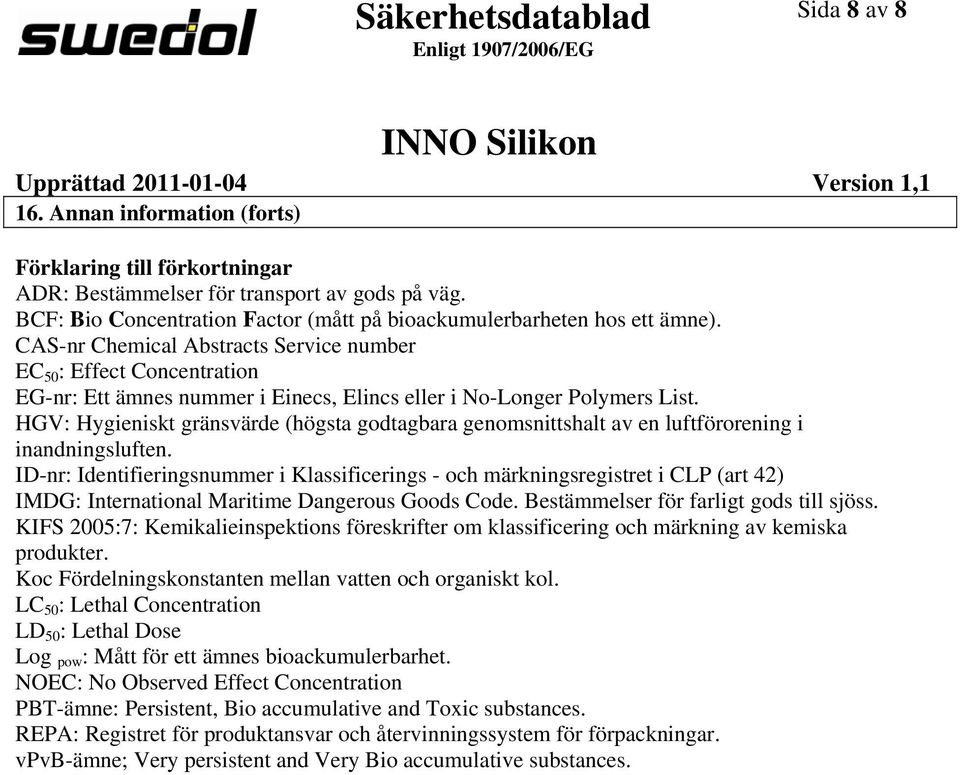 swedol

Säkerhetsdatablad
Enligt 1907/2006/EG

Sida 8 av 8

INNO Silikon

Upprättad 2011-01-04 Version 1,1

16. Annan information (forts)

Förklaring till förkortningar
ADR: Bestämmelser för transport av gods på väg.
BCF: Bio Concentration Factor (mått på bioackumulerbarheten hos ett ämne).
CAS-nr Chemical Abstracts Service number
$EC_{50}$: Effect Concentration
EG-nr: Ett ämnes nummer i Einecs, Elincs eller i No-Longer Polymers List.
HGV: Hygieniskt gränsvärde (högsta godtagbara genomsnittshalt av en luftförorening i inandningsluften.
ID-nr: Identifieringsnummer i Klassificerings - och märkningsregistret i CLP (art 42)
IMDG: International Maritime Dangerous Goods Code. Bestämmelser för farligt gods till sjöss.
KIFS 2005:7: Kemikalieinspektions föreskrifter om klassificering och märkning av kemiska produkter.
Koc Fördelningskonstanten mellan vatten och organiskt kol.
$LC_{50}$: Lethal Concentration
$LD_{50}$: Lethal Dose
Log $_{pow}$: Mått för ett ämnes bioackumulerbarhet.
NOEC: No Observed Effect Concentration
PBT-ämne: Persistent, Bio accumulative and Toxic substances.
REPA: Registret för produktansvar och återvinningssystem för förpackningar.
vPvB-ämne; Very persistent and Very Bio accumulative substances.